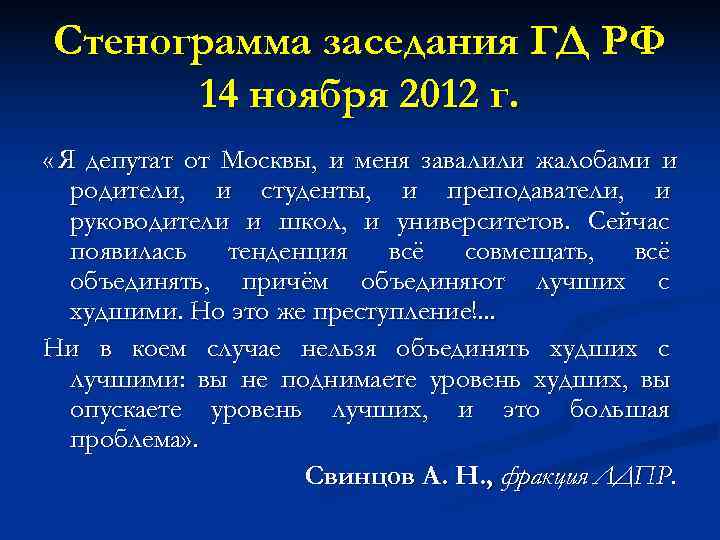 Стенограмма заседания ГД РФ 14 ноября 2012 г.

« Я депутат от Москвы, и меня завалили жалобами и родители, и студенты, и преподаватели, и руководители и школ, и университетов. Сейчас появилась тенденция всё совмещать, всё объединять, причём объединяют лучших с худшими. Но это же преступление!...

Ни в коем случае нельзя объединять худших с лучшими: вы не поднимаете уровень худших, вы опускаете уровень лучших, и это большая проблема».

Свинцов А. Н., фракция ЛДПР.